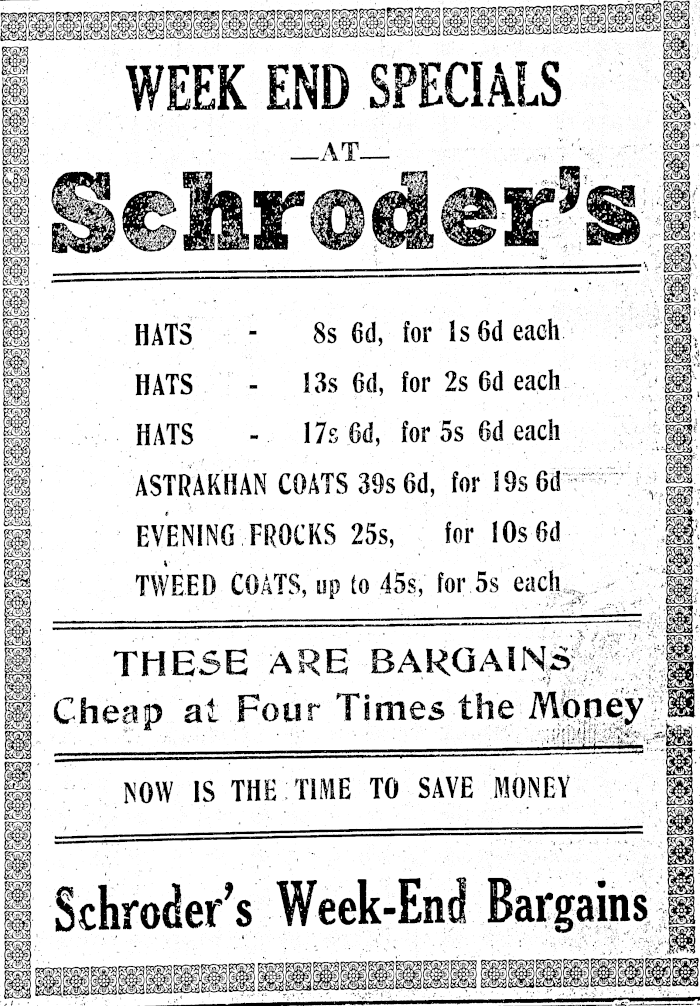 WEEK END SPECIALS

—AT—

Schroder's

HATS - 8s 6d, for 1s 6d each

HATS - 13s 6d, for 2s 6d each

HATS - 17s 6d, for 5s 6d each

ASTRAKHAN COATS 39s 6d, for 19s 6d

EVENING FROCKS 25s, for 10s 6d

TWEED COATS, up to 45s, for 5s each

THESE ARE BARGAINS
Cheap at Four Times the Money

NOW IS THE TIME TO SAVE MONEY

Schroder's Week-End Bargains